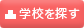 学校を探す